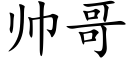 帅哥